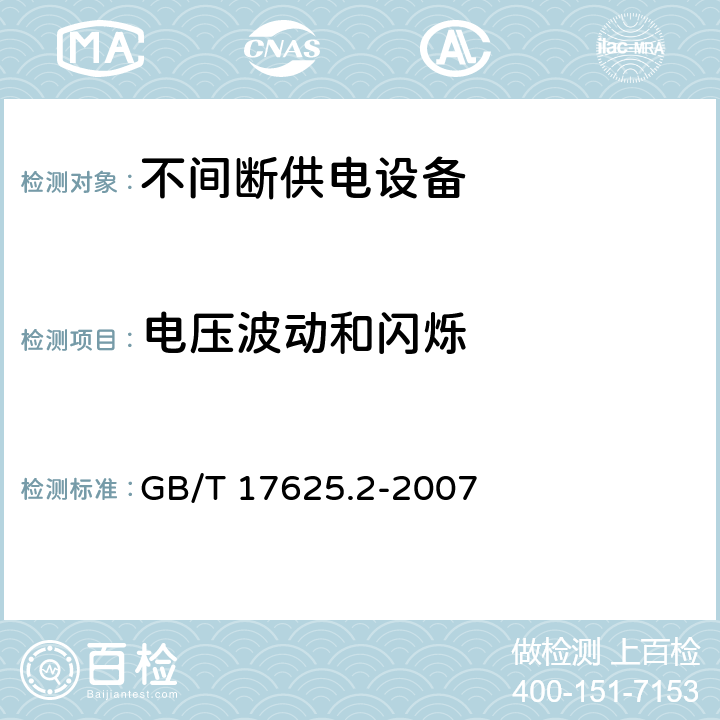 MA CNAS AC ilac-MRA

检测对象： 不间断供电设备

检测项目： 电压波动和闪烁

检测标准： GB/T 17625.2-2007

百检
Baijiantest.com

做检测 上百检
400-151-7153